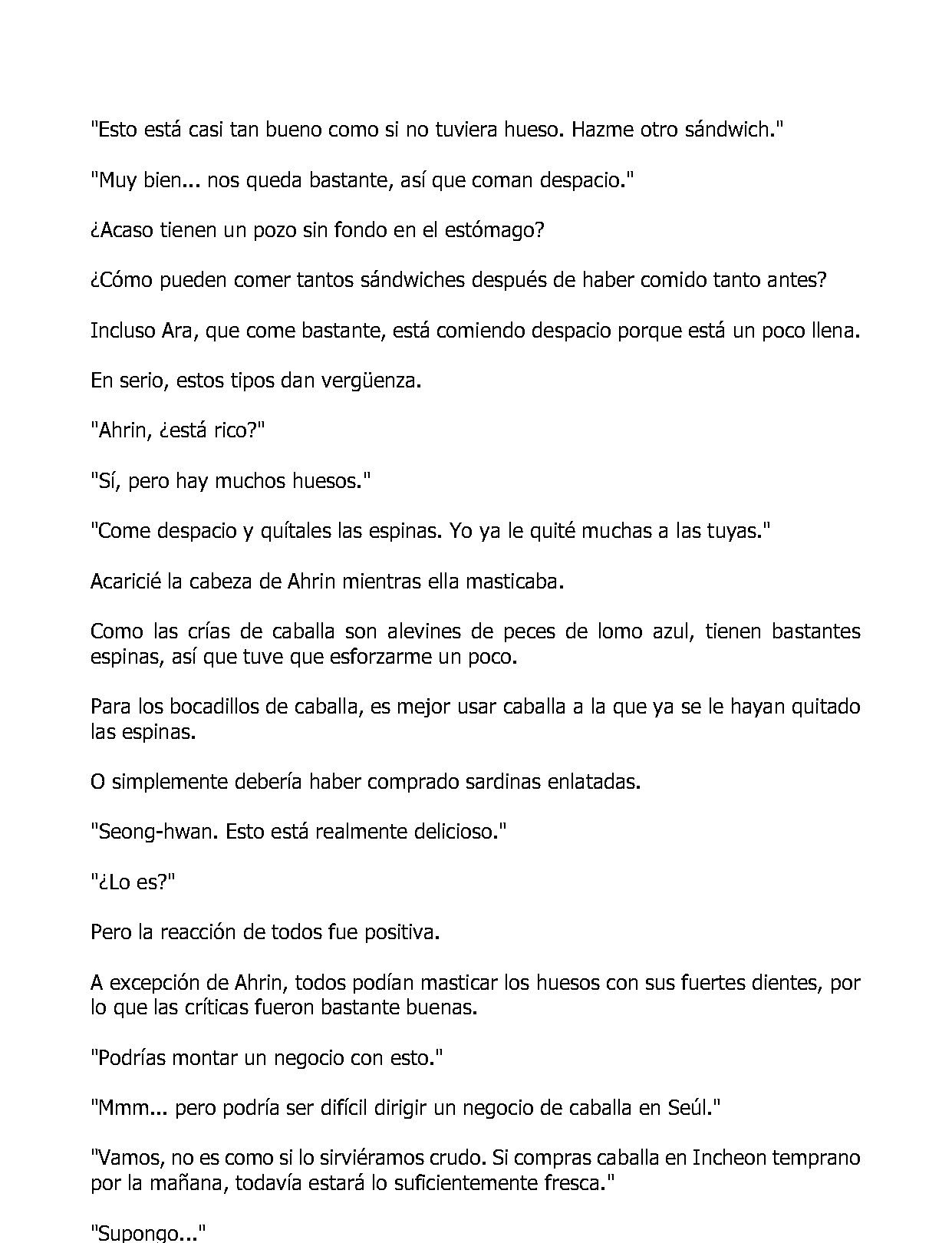 "Esto está casi tan bueno como si no tuviera hueso. Hazme otro sándwich."

"Muy bien... nos queda bastante, así que coman despacio."

¿Acaso tienen un pozo sin fondo en el estómago?

¿Cómo pueden comer tantos sándwiches después de haber comido tanto antes?

Incluso Ara, que come bastante, está comiendo despacio porque está un poco llena.

En serio, estos tipos dan vergüenza.

"Ahrin, ¿está rico?"

"Sí, pero hay muchos huesos."

"Come despacio y quítales las espinas. Yo ya le quité muchas a las tuyas."

Acaricié la cabeza de Ahrin mientras ella masticaba.

Como las crías de caballa son alevines de peces de lomo azul, tienen bastantes espinas, así que tuve que esforzarme un poco.

Para los bocadillos de caballa, es mejor usar caballa a la que ya se le hayan quitado las espinas.

O simplemente debería haber comprado sardinas enlatadas.

"Seong-hwan. Esto está realmente delicioso."

"¿Lo es?"

Pero la reacción de todos fue positiva.

A excepción de Ahrin, todos podían masticar los huesos con sus fuertes dientes, por lo que las críticas fueron bastante buenas.

"Podrías montar un negocio con esto."

"Mmm... pero podría ser difícil dirigir un negocio de caballa en Seúl."

"Vamos, no es como si lo sirviéramos crudo. Si compras caballa en Incheon temprano por la mañana, todavía estará lo suficientemente fresca."

"Supongo..."